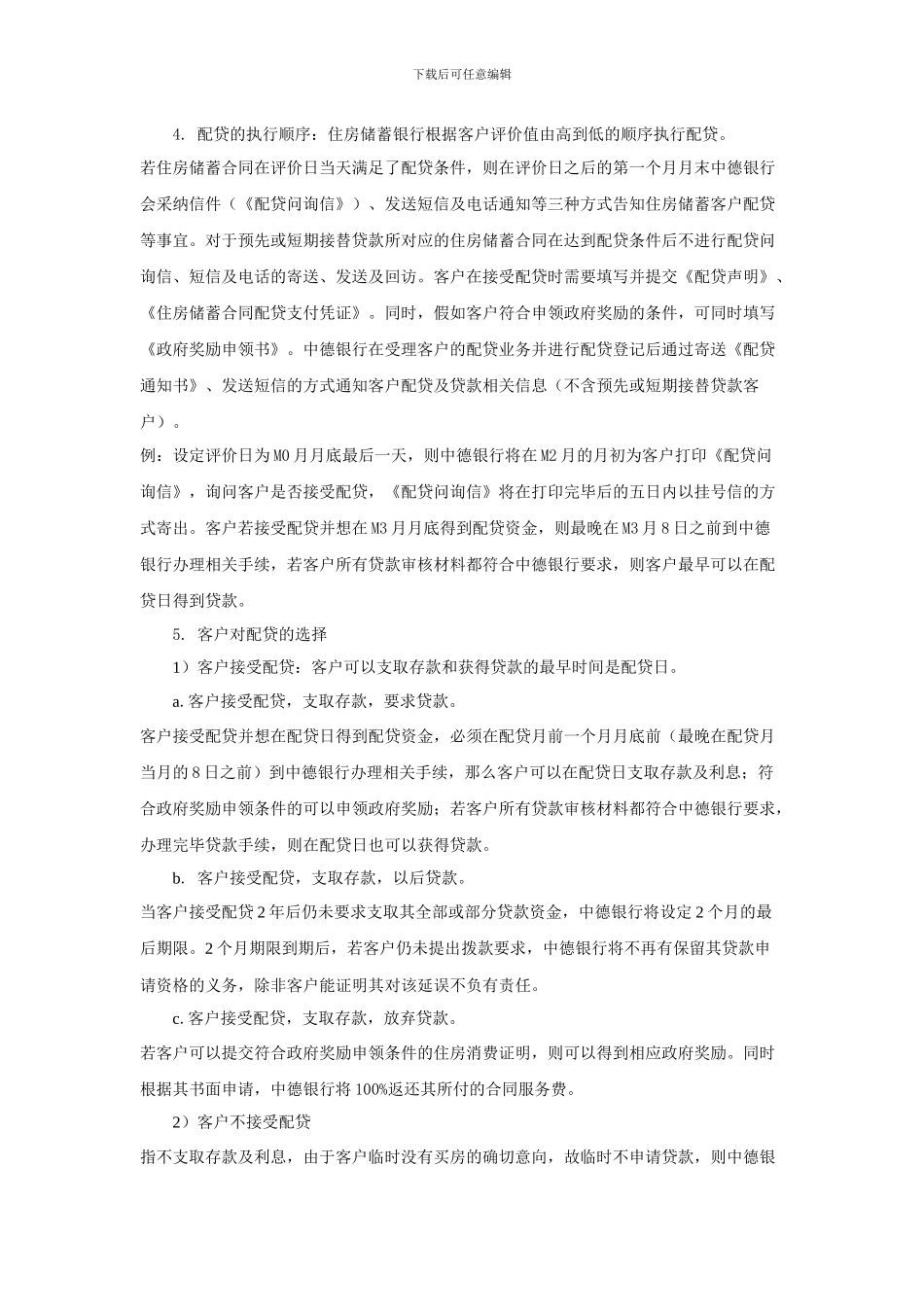 下载后可任意编辑

4. 配贷的执行顺序：住房储蓄银行根据客户评价值由高到低的顺序执行配贷。

若住房储蓄合同在评价日当天满足了配贷条件，则在评价日之后的第一个月月末中德银行会采纳信件（《配贷问询信》）、发送短信及电话通知等三种方式告知住房储蓄客户配贷等事宜。对于预先或短期接替贷款所对应的住房储蓄合同在达到配贷条件后不进行配贷问询信、短信及电话的寄送、发送及回访。客户在接受配贷时需要填写并提交《配贷声明》、《住房储蓄合同配贷支付凭证》。同时，假如客户符合申领政府奖励的条件，可同时填写《政府奖励申领书》。中德银行在受理客户的配贷业务并进行配贷登记后通过寄送《配贷通知书》、发送短信的方式通知客户配贷及贷款相关信息（不含预先或短期接替贷款客户）。

例：设定评价日为M0月月底最后一天，则中德银行将在M2月的月初为客户打印《配贷问询信》，询问客户是否接受配贷，《配贷问询信》将在打印完毕后的五日内以挂号信的方式寄出。客户若接受配贷并想在M3月月底得到配贷资金，则最晚在M3月8日之前到中德银行办理相关手续，若客户所有贷款审核材料都符合中德银行要求，则客户最早可以在配贷日得到贷款。

5. 客户对配贷的选择

1）客户接受配贷：客户可以支取存款和获得贷款的最早时间是配贷日。

a. 客户接受配贷，支取存款，要求贷款。

客户接受配贷并想在配贷日得到配贷资金，必须在配贷月前一个月月底前（最晚在配贷月当月的8日之前）到中德银行办理相关手续，那么客户可以在配贷日支取存款及利息；符合政府奖励申领条件的可以申领政府奖励；若客户所有贷款审核材料都符合中德银行要求，办理完毕贷款手续，则在配贷日也可以获得贷款。

b. 客户接受配贷，支取存款，以后贷款。

当客户接受配贷2年后仍未要求支取其全部或部分贷款资金，中德银行将设定2个月的最后期限。2个月期限到期后，若客户仍未提出拨款要求，中德银行将不再有保留其贷款申请资格的义务，除非客户能证明其对该延误不负有责任。

c. 客户接受配贷，支取存款，放弃贷款。

若客户可以提交符合政府奖励申领条件的住房消费证明，则可以得到相应政府奖励。同时根据其书面申请，中德银行将100%返还其所付的合同服务费。

2）客户不接受配贷

指不支取存款及利息，由于客户临时没有买房的确切意向，故临时不申请贷款，则中德银